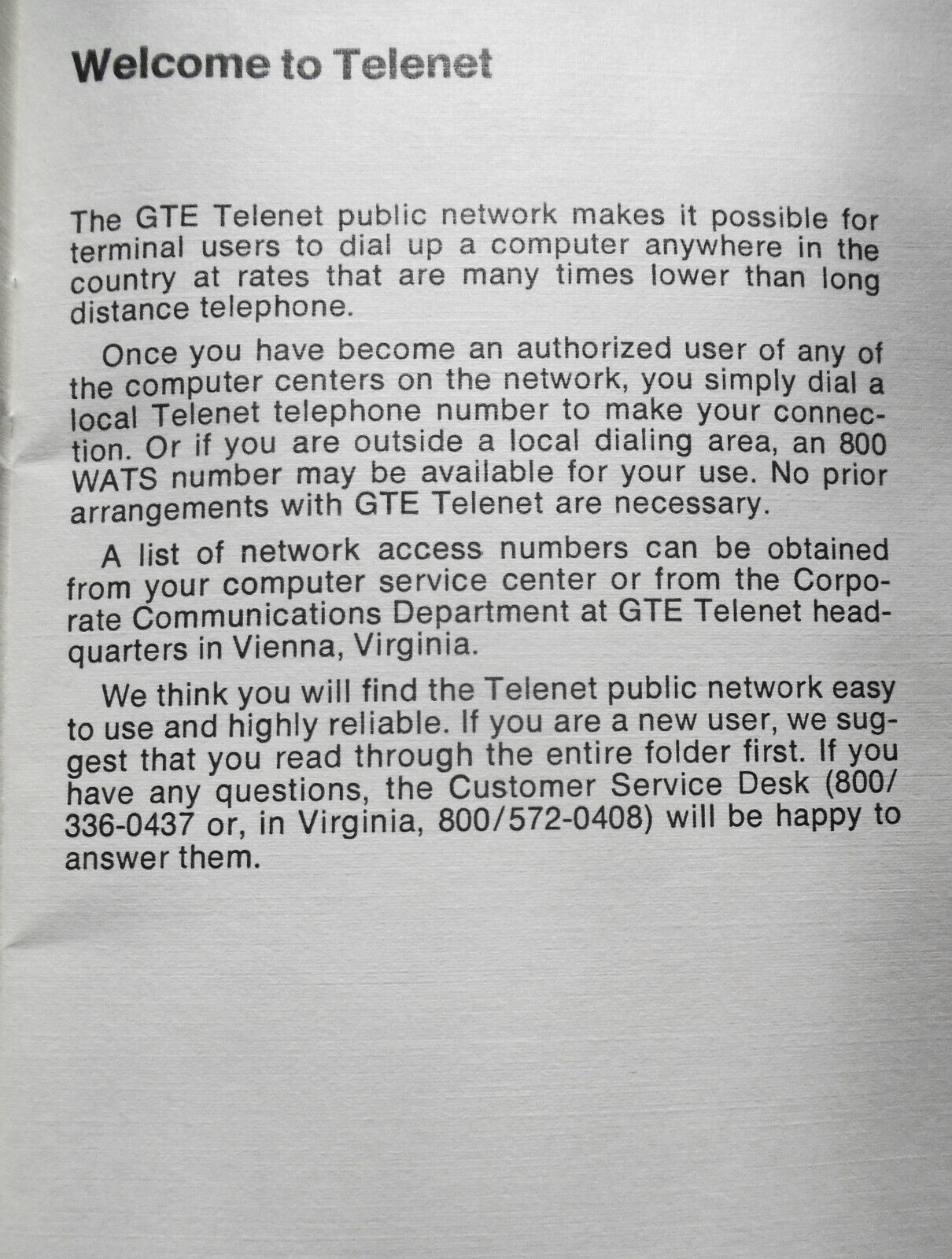 Welcome to Telenet

The GTE Telenet public network makes it possible for terminal users to dial up a computer anywhere in the country at rates that are many times lower than long distance telephone.

Once you have become an authorized user of any of the computer centers on the network, you simply dial a local Telenet telephone number to make your connection. Or if you are outside a local dialing area, an 800 WATS number may be available for your use. No prior arrangements with GTE Telenet are necessary.

A list of network access numbers can be obtained from your computer service center or from the Corporate Communications Department at GTE Telenet headquarters in Vienna, Virginia.

We think you will find the Telenet public network easy to use and highly reliable. If you are a new user, we suggest that you read through the entire folder first. If you have any questions, the Customer Service Desk (800/336-0437 or, in Virginia, 800/572-0408) will be happy to answer them.